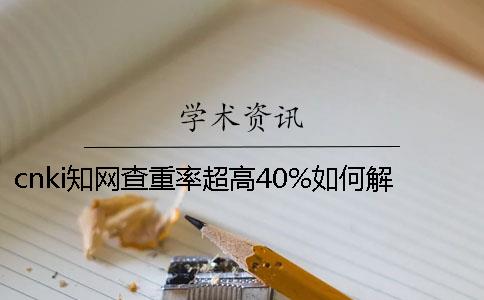 学术资讯

cnki知网查重率超高40%如何解